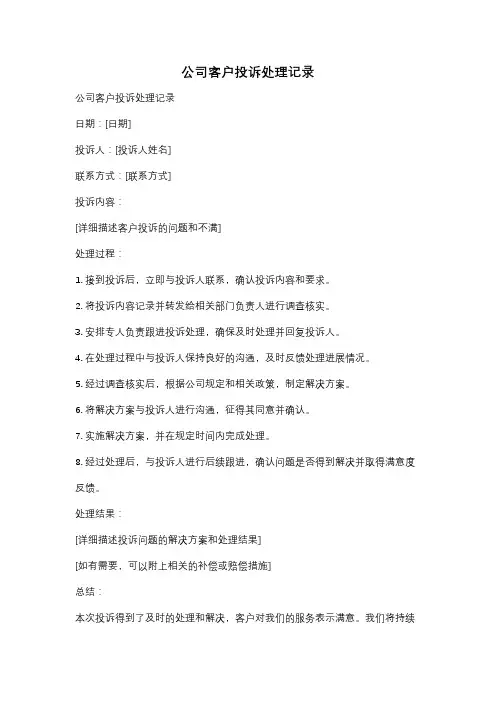 公司客户投诉处理记录

公司客户投诉处理记录

日期：[日期]

投诉人：[投诉人姓名]

联系方式：[联系方式]

投诉内容：

[详细描述客户投诉的问题和不满]

处理过程：

1. 接到投诉后，立即与投诉人联系，确认投诉内容和要求。

2. 将投诉内容记录并转发给相关部门负责人进行调查核实。

3. 安排专人负责跟进投诉处理，确保及时处理并回复投诉人。

4. 在处理过程中与投诉人保持良好的沟通，及时反馈处理进展情况。

5. 经过调查核实后，根据公司规定和相关政策，制定解决方案。

6. 将解决方案与投诉人进行沟通，征得其同意并确认。

7. 实施解决方案，并在规定时间内完成处理。

8. 经过处理后，与投诉人进行后续跟进，确认问题是否得到解决并取得满意度反馈。

处理结果：

[详细描述投诉问题的解决方案和处理结果]

[如有需要，可以附上相关的补偿或赔偿措施]

总结：

本次投诉得到了及时的处理和解决，客户对我们的服务表示满意。我们将持续